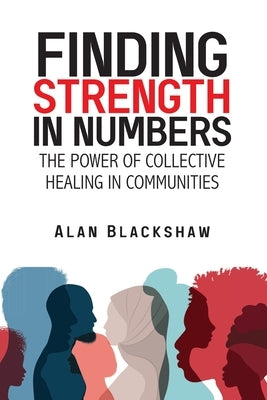 FINDING
STRENGTH
IN NUMBERS
THE POWER OF COLLECTIVE HEALING IN COMMUNITIES

ALAN BLACKSHAW